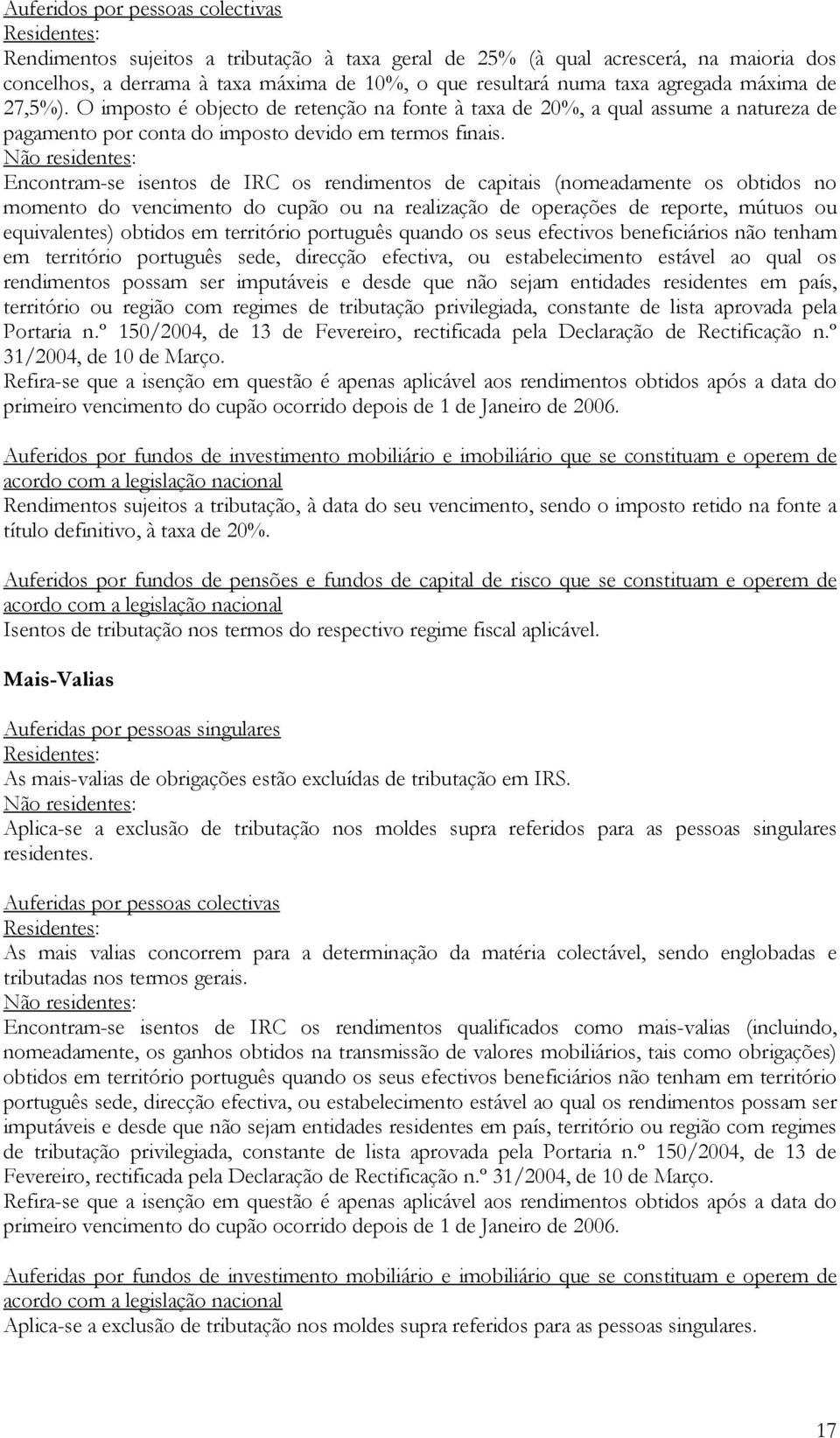 Auferidos por pessoas colectivas
Residentes:
Rendimentos sujeitos a tributação à taxa geral de 25% (à qual acrescerá, na maioria dos concelhos, a derrama à taxa máxima de 10%, o que resultará numa taxa agregada máxima de 27,5%). O imposto é objecto de retenção na fonte à taxa de 20%, a qual assume a natureza de pagamento por conta do imposto devido em termos finais.
Não residentes:
Encontram-se isentos de IRC os rendimentos de capitais (nomeadamente os obtidos no momento do vencimento do cupão ou na realização de operações de reporte, mútuos ou equivalentes) obtidos em território português quando os seus efectivos beneficiários não tenham em território português sede, direcção efectiva, ou estabelecimento estável ao qual os rendimentos possam ser imputáveis e desde que não sejam entidades residentes em país, território ou região com regimes de tributação privilegiada, constante de lista aprovada pela Portaria n.º 150/2004, de 13 de Fevereiro, rectificada pela Declaração de Rectificação n.º 31/2004, de 10 de Março.
Refira-se que a isenção em questão é apenas aplicável aos rendimentos obtidos após a data do primeiro vencimento do cupão ocorrido depois de 1 de Janeiro de 2006.

Auferidos por fundos de investimento mobiliário e imobiliário que se constituam e operem de acordo com a legislação nacional
Rendimentos sujeitos a tributação, à data do seu vencimento, sendo o imposto retido na fonte a título definitivo, à taxa de 20%.

Auferidos por fundos de pensões e fundos de capital de risco que se constituam e operem de acordo com a legislação nacional
Isentos de tributação nos termos do respectivo regime fiscal aplicável.

Mais-Valias

Auferidas por pessoas singulares
Residentes:
As mais-valias de obrigações estão excluídas de tributação em IRS.
Não residentes:
Aplica-se a exclusão de tributação nos moldes supra referidos para as pessoas singulares residentes.

Auferidas por pessoas colectivas
Residentes:
As mais valias concorrem para a determinação da matéria colectável, sendo englobadas e tributadas nos termos gerais.
Não residentes:
Encontram-se isentos de IRC os rendimentos qualificados como mais-valias (incluindo, nomeadamente, os ganhos obtidos na transmissão de valores mobiliários, tais como obrigações) obtidos em território português quando os seus efectivos beneficiários não tenham em território português sede, direcção efectiva, ou estabelecimento estável ao qual os rendimentos possam ser imputáveis e desde que não sejam entidades residentes em país, território ou região com regimes de tributação privilegiada, constante de lista aprovada pela Portaria n.º 150/2004, de 13 de Fevereiro, rectificada pela Declaração de Rectificação n.º 31/2004, de 10 de Março.
Refira-se que a isenção em questão é apenas aplicável aos rendimentos obtidos após a data do primeiro vencimento do cupão ocorrido depois de 1 de Janeiro de 2006.

Auferidas por fundos de investimento mobiliário e imobiliário que se constituam e operem de acordo com a legislação nacional
Aplica-se a exclusão de tributação nos moldes supra referidos para as pessoas singulares.

17